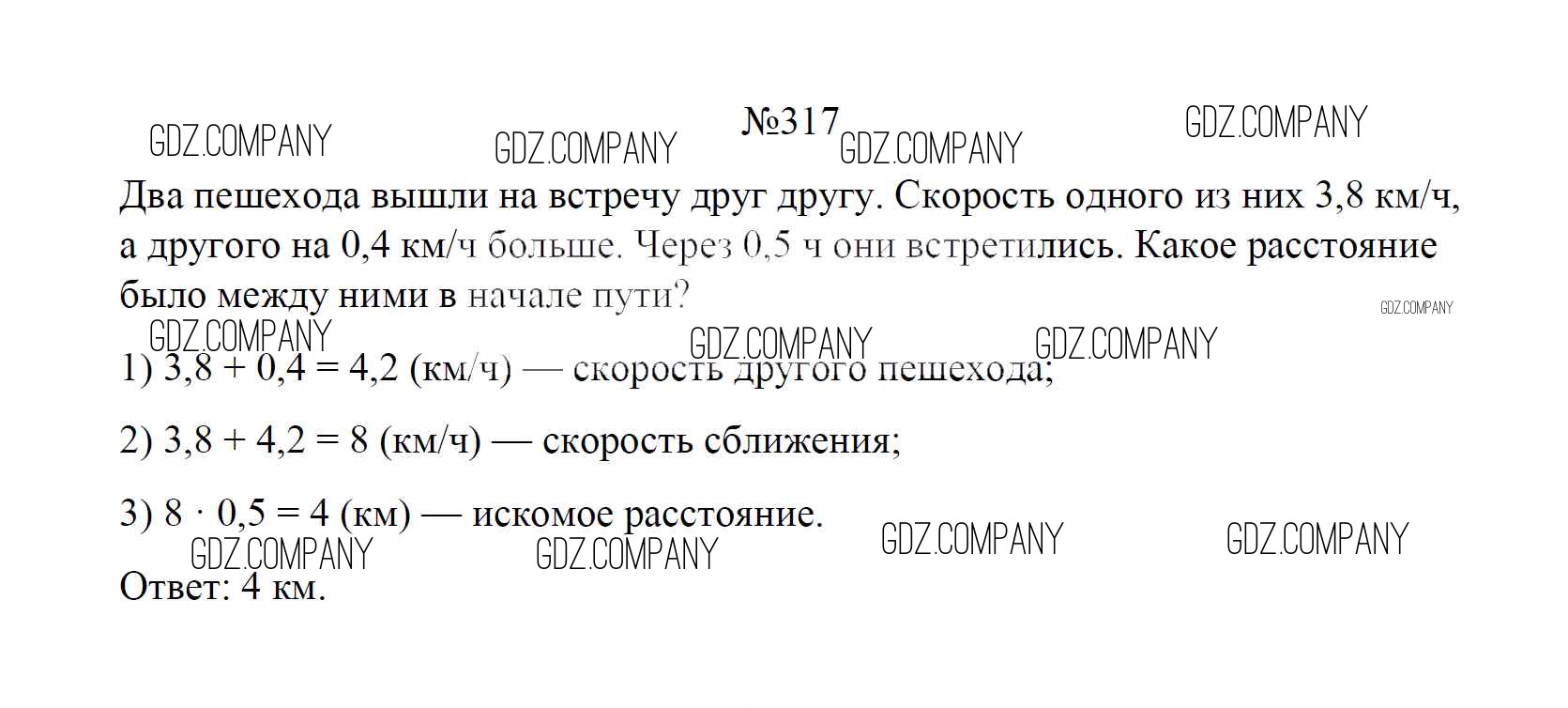 №317

Два пешехода вышли на встречу друг другу. Скорость одного из них 3,8 км/ч, а другого на 0,4 км/ч больше. Через 0,5 ч они встретились. Какое расстояние было между ними в начале пути?

1) $3,8 + 0,4 = 4,2$ (км/ч) — скорость другого пешехода;

2) $3,8 + 4,2 = 8$ (км/ч) — скорость сближения;

3) $8 \cdot 0,5 = 4$ (км) — искомое расстояние.

Ответ: 4 км.

GDZ.COMPANY